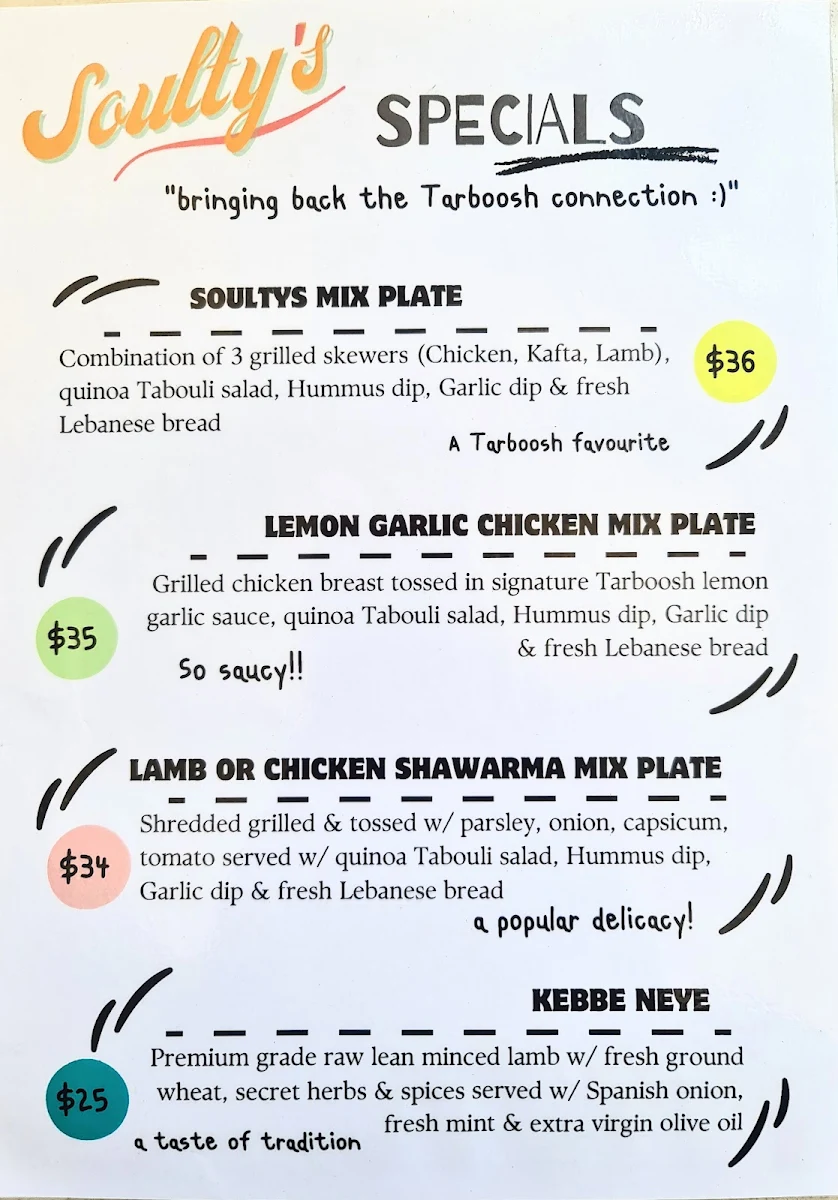 Soulty's SPECIALS

"bringing back the Tarboosh connection :)"

SOULTYS MIX PLATE

Combination of 3 grilled skewers (Chicken, Kafta, Lamb), quinoa Tabouli salad, Hummus dip, Garlic dip & fresh Lebanese bread

$36

A Tarboosh favourite

LEMON GARLIC CHICKEN MIX PLATE

Grilled chicken breast tossed in signature Tarboosh lemon garlic sauce, quinoa Tabouli salad, Hummus dip, Garlic dip & fresh Lebanese bread

$35

So saucy!!

LAMB OR CHICKEN SHAWARMA MIX PLATE

Shredded grilled & tossed w/ parsley, onion, capsicum, tomato served w/ quinoa Tabouli salad, Hummus dip, Garlic dip & fresh Lebanese bread

$34

a popular delicacy!

KEBBE NEYE

Premium grade raw lean minced lamb w/ fresh ground wheat, secret herbs & spices served w/ Spanish onion, fresh mint & extra virgin olive oil

$25

a taste of tradition